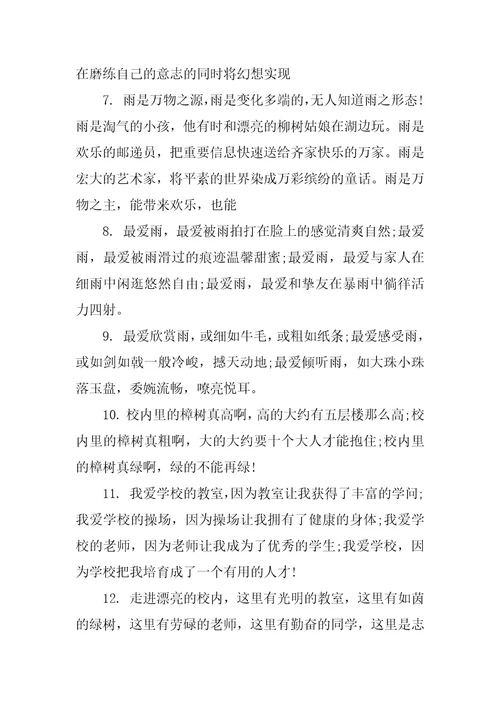 在磨练自己的意志的同时将幻想实现

7. 雨是万物之源，雨是变化多端的，无人知道雨之形态！雨是淘气的小孩，他有时和漂亮的柳树姑娘在湖边玩。雨是欢乐的邮递员，把重要信息快速送给齐家快乐的万家。雨是宏大的艺术家，将平素的世界染成万彩缤纷的童话。雨是万物之主，能带来欢乐，也能

8. 最爱雨，最爱被雨拍打在脸上的感觉清爽自然;最爱雨，最爱被雨滑过的痕迹温馨甜蜜;最爱雨，最爱与家人在细雨中闲逛悠然自由;最爱雨，最爱和挚友在暴雨中徜徉活力四射。

9. 最爱欣赏雨，或细如牛毛，或粗如纸条;最爱感受雨，或如剑如戟一般冷峻，撼天动地;最爱倾听雨，如大珠小珠落玉盘，委婉流畅，嘹亮悦耳。

10. 校内里的樟树真高啊，高的大约有五层楼那么高;校内里的樟树真粗啊，大的大约要十个大人才能抱住;校内里的樟树真绿啊，绿的不能再绿！

11. 我爱学校的教室，因为教室让我获得了丰富的学问;我爱学校的操场，因为操场让我拥有了健康的身体;我爱学校的老师，因为老师让我成为了优秀的学生;我爱学校，因为学校把我培育成了一个有用的人才！

12. 走进漂亮的校内，这里有光明的教室，这里有如茵的绿树，这里有劳碌的老师，这里有勤奋的同学，这里是志